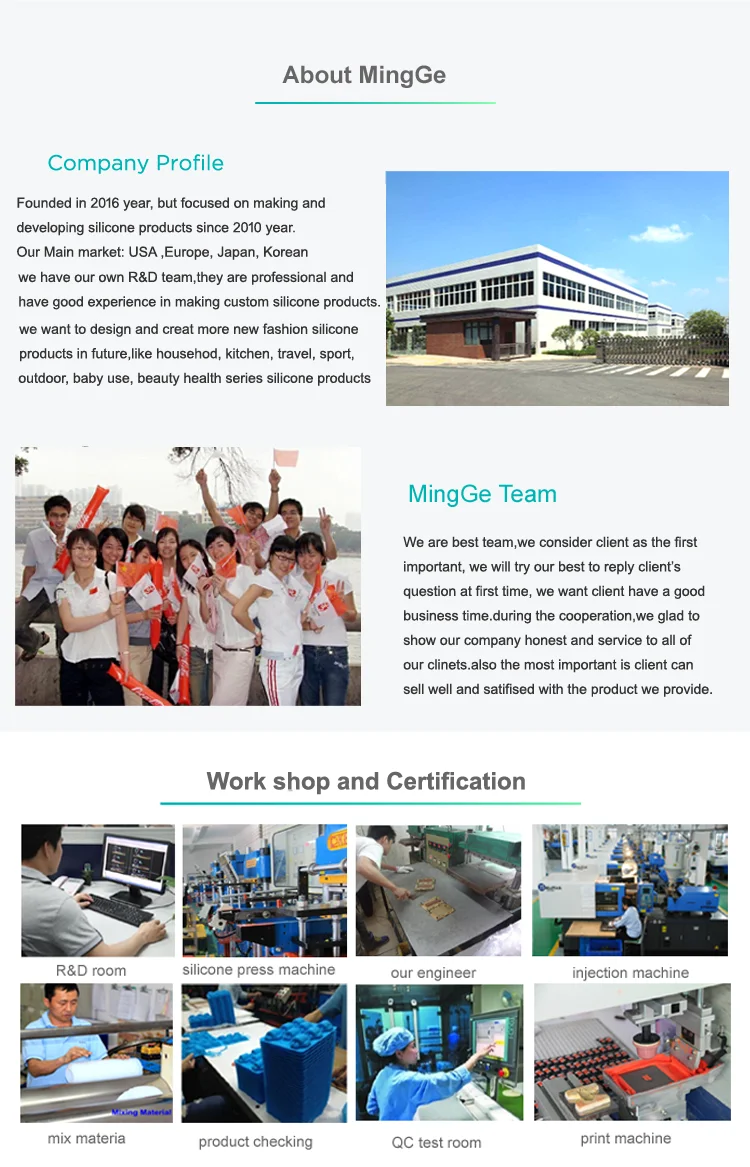 About MingGe

Company Profile

Founded in 2016 year, but focused on making and developing silicone products since 2010 year.
Our Main market: USA ,Europe, Japan, Korean
we have our own R&D team,they are professional and have good experience in making custom silicone products.
we want to design and creat more new fashion silicone products in future,like househod, kitchen, travel, sport, outdoor, baby use, beauty health series silicone products

MingGe Team

We are best team,we consider client as the first important, we will try our best to reply client's question at first time, we want client have a good business time.during the cooperation,we glad to show our company honest and service to all of our clinets.also the most important is client can sell well and satifised with the product we provide.

Work shop and Certification

R&D room
silicone press machine
our engineer
injection machine
Mixing Material
mix materia
product checking
QC test room
print machine